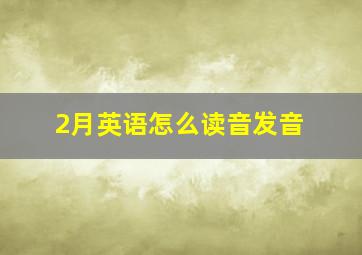 2月英语怎么读音发音